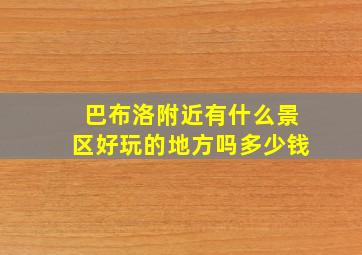 巴布洛附近有什么景区好玩的地方吗多少钱